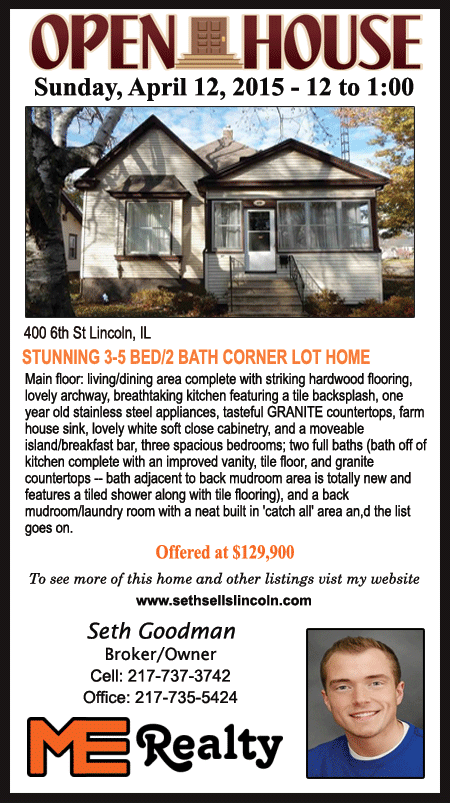 OPEN HOUSE

Sunday, April 12, 2015 - 12 to 1:00

400 6th St Lincoln, IL

STUNNING 3-5 BED/2 BATH CORNER LOT HOME

Main floor: living/dining area complete with striking hardwood flooring, lovely archway, breathtaking kitchen featuring a tile backsplash, one year old stainless steel appliances, tasteful GRANITE countertops, farm house sink, lovely white soft close cabinetry, and a moveable island/breakfast bar, three spacious bedrooms; two full baths (bath off of kitchen complete with an improved vanity, tile floor, and granite countertops -- bath adjacent to back mudroom area is totally new and features a tiled shower along with tile flooring), and a back mudroom/laundry room with a neat built in 'catch all' area an,d the list goes on.

Offered at $129,900

To see more of this home and other listings vist my website

www.sethsellslincoln.com

Seth Goodman
Broker/Owner
Cell: 217-737-3742
Office: 217-735-5424

ME Realty